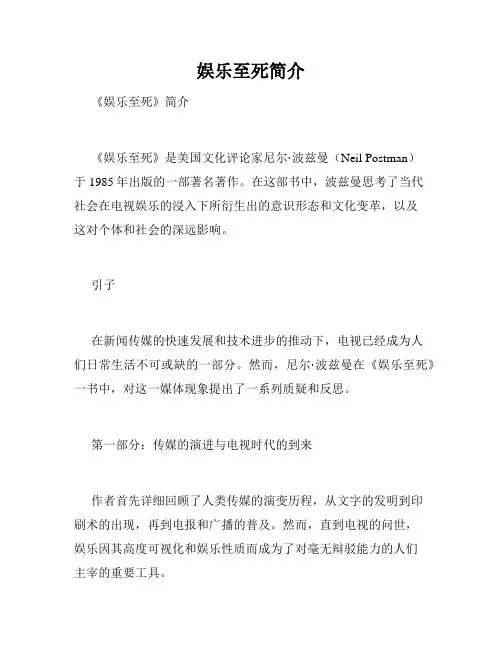 娱乐至死简介

《娱乐至死》简介

《娱乐至死》是美国文化评论家尼尔·波兹曼（Neil Postman）于 1985 年出版的一部著名著作。在这部书中，波兹曼思考了当代社会在电视娱乐的浸入下所衍生出的意识形态和文化变革，以及这对个体和社会的深远影响。

引子

在新闻传媒的快速发展和技术进步的推动下，电视已经成为人们日常生活不可或缺的一部分。然而，尼尔·波兹曼在《娱乐至死》一书中，对这一媒体现象提出了一系列质疑和反思。

第一部分：传媒的演进与电视时代的到来

作者首先详细回顾了人类传媒的演变历程，从文字的发明到印刷术的出现，再到电报和广播的普及。然而，直到电视的问世，娱乐因其高度可视化和娱乐性质而成为了对毫无辩驳能力的人们主宰的重要工具。